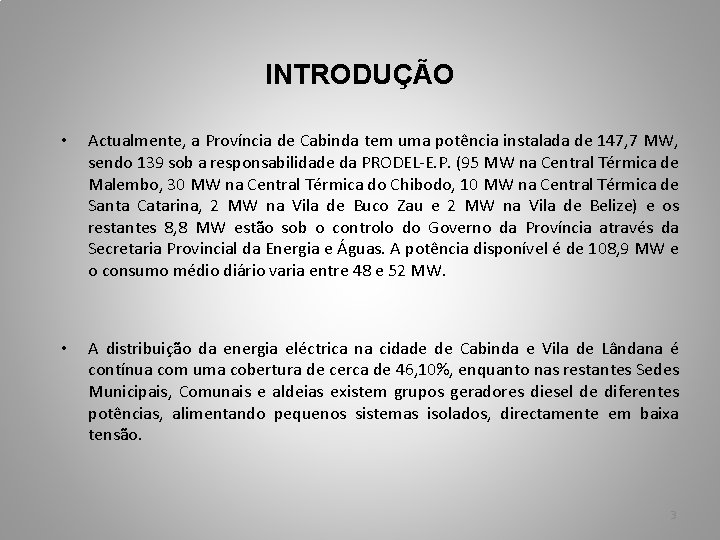 INTRODUÇÃO

• Actualmente, a Província de Cabinda tem uma potência instalada de 147,7 MW, sendo 139 sob a responsabilidade da PRODEL-E.P. (95 MW na Central Térmica de Malembo, 30 MW na Central Térmica do Chibodo, 10 MW na Central Térmica de Santa Catarina, 2 MW na Vila de Buco Zau e 2 MW na Vila de Belize) e os restantes 8,8 MW estão sob o controlo do Governo da Província através da Secretaria Provincial da Energia e Águas. A potência disponível é de 108,9 MW e o consumo médio diário varia entre 48 e 52 MW.

• A distribuição da energia eléctrica na cidade de Cabinda e Vila de Lândana é contínua com uma cobertura de cerca de 46,10%, enquanto nas restantes Sedes Municipais, Comunais e aldeias existem grupos geradores diesel de diferentes potências, alimentando pequenos sistemas isolados, directamente em baixa tensão.

3